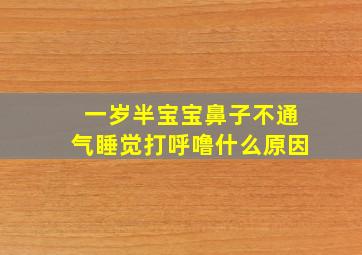 一岁半宝宝鼻子不通气睡觉打呼噜什么原因